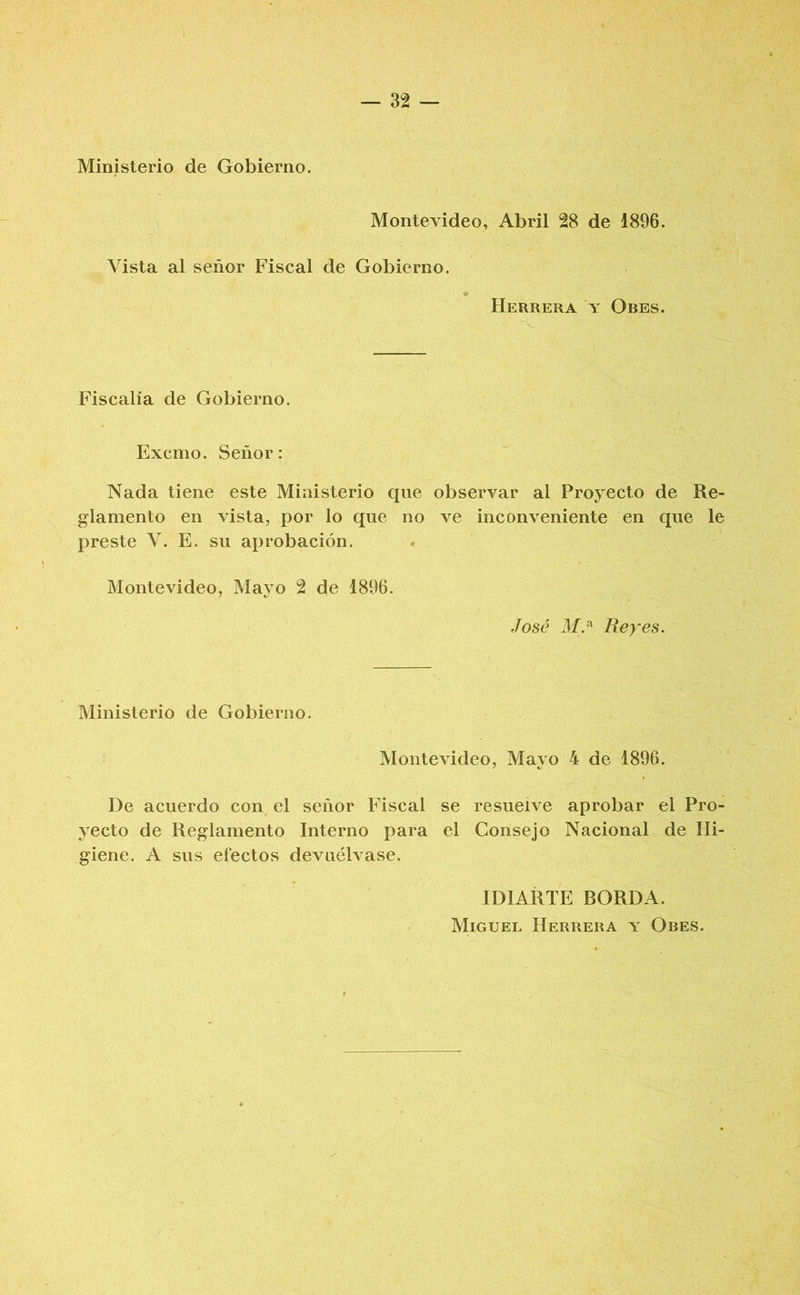 — 32 —

Ministerio de Gobierno.

Montevideo, Abril 28 de 1896.

Vista al señor Fiscal de Gobierno.

Herrera y Obes.

Fiscalía de Gobierno.

Excmo. Señor:

Nada tiene este Ministerio que observar al Proyecto de Reglamento en vista, por lo que no ve inconveniente en que le preste V. E. su aprobación.

Montevideo, Mayo 2 de 1896.

José M.ª Reyes.

Ministerio de Gobierno.

Montevideo, Mayo 4 de 1896.

De acuerdo con el señor Fiscal se resuelve aprobar el Proyecto de Reglamento Interno para el Consejo Nacional de Higiene. A sus efectos devuélvase.

IDIARTE BORDA.
Miguel Herrera y Obes.